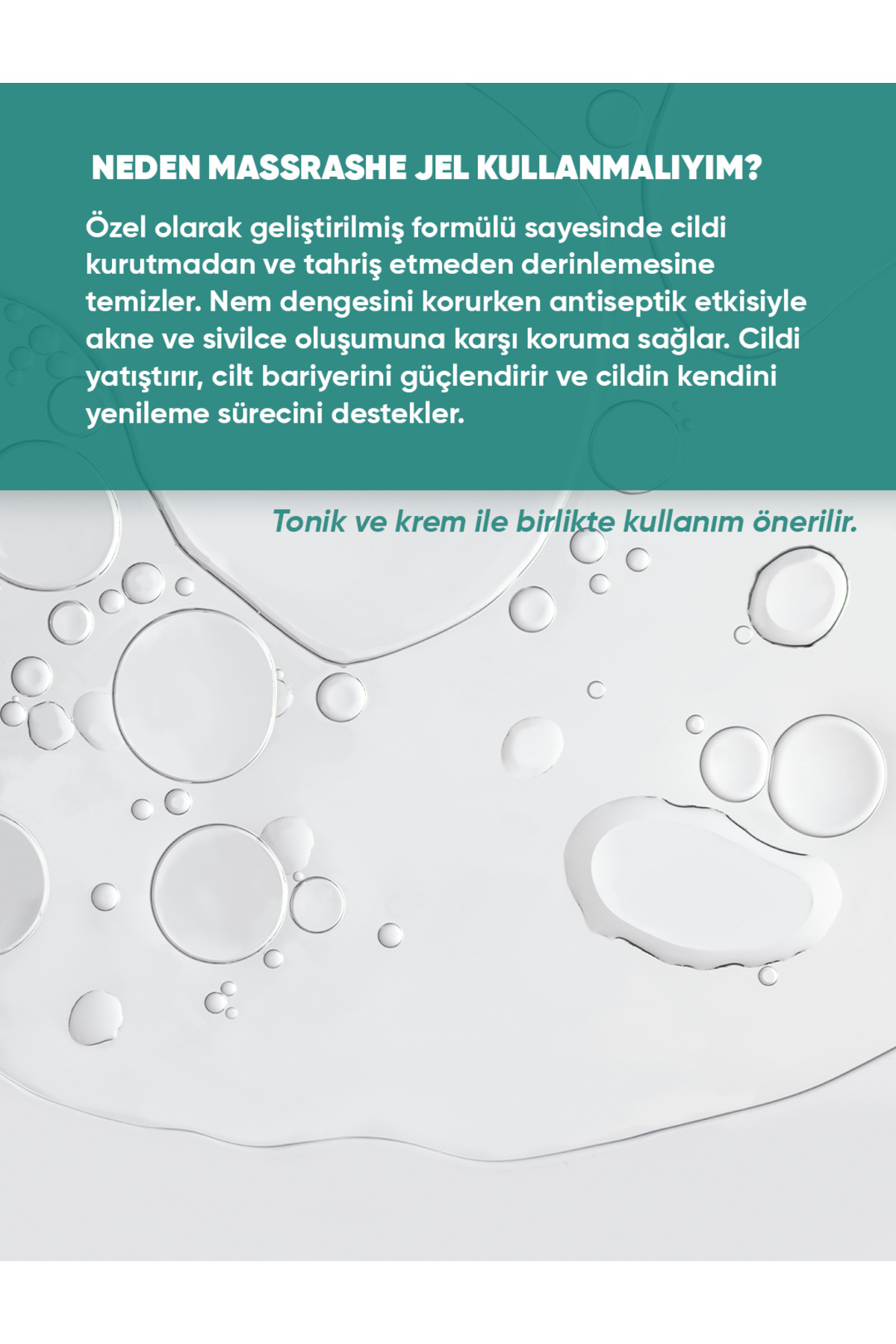 NEDEN MASSRASHE JEL KULLANMALIYIM?

Özel olarak geliştirilmiş formülü sayesinde cildi kurutmadan ve tahriş etmeden derinlemesine temizler. Nem dengesini korurken antiseptik etkisiyle akne ve sivilce oluşumuna karşı koruma sağlar. Cildi yatıştırır, cilt bariyerini güçlendirir ve cildin kendini yenileme sürecini destekler.

Tonik ve krem ile birlikte kullanım önerilir.